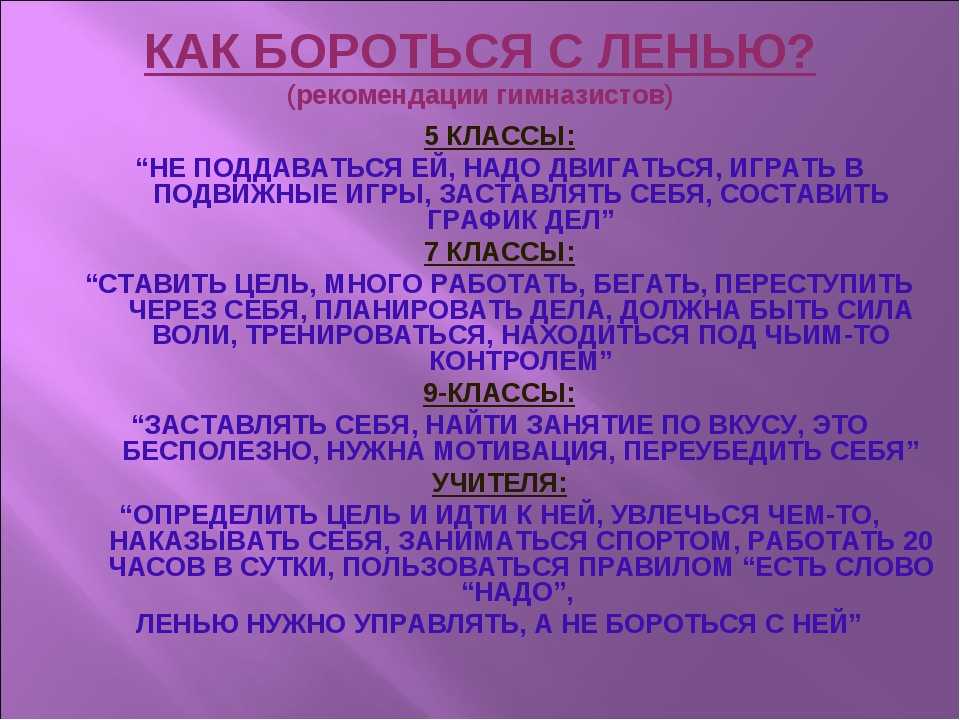 КАК БОРОТЬСЯ С ЛЕНЬЮ?
(рекомендации гимназистов)

5 КЛАССЫ:
“НЕ ПОДДАВАТЬСЯ ЕЙ, НАДО ДВИГАТЬСЯ, ИГРАТЬ В ПОДВИЖНЫЕ ИГРЫ, ЗАСТАВЛЯТЬ СЕБЯ, СОСТАВИТЬ ГРАФИК ДЕЛ”

7 КЛАССЫ:
“СТАВИТЬ ЦЕЛЬ, МНОГО РАБОТАТЬ, БЕГАТЬ, ПЕРЕСТУПИТЬ ЧЕРЕЗ СЕБЯ, ПЛАНИРОВАТЬ ДЕЛА, ДОЛЖНА БЫТЬ СИЛА ВОЛИ, ТРЕНИРОВАТЬСЯ, НАХОДИТЬСЯ ПОД ЧЬИМ-ТО КОНТРОЛЕМ”

9-КЛАССЫ:
“ЗАСТАВЛЯТЬ СЕБЯ, НАЙТИ ЗАНЯТИЕ ПО ВКУСУ, ЭТО БЕСПОЛЕЗНО, НУЖНА МОТИВАЦИЯ, ПЕРЕУБЕДИТЬ СЕБЯ”

УЧИТЕЛЯ:
“ОПРЕДЕЛИТЬ ЦЕЛЬ И ИДТИ К НЕЙ, УВЛЕЧЬСЯ ЧЕМ-ТО, НАКАЗЫВАТЬ СЕБЯ, ЗАНИМАТЬСЯ СПОРТОМ, РАБОТАТЬ 20 ЧАСОВ В СУТКИ, ПОЛЬЗОВАТЬСЯ ПРАВИЛОМ “ЕСТЬ СЛОВО “НАДО”,
ЛЕНЬЮ НУЖНО УПРАВЛЯТЬ, А НЕ БОРОТЬСЯ С НЕЙ”